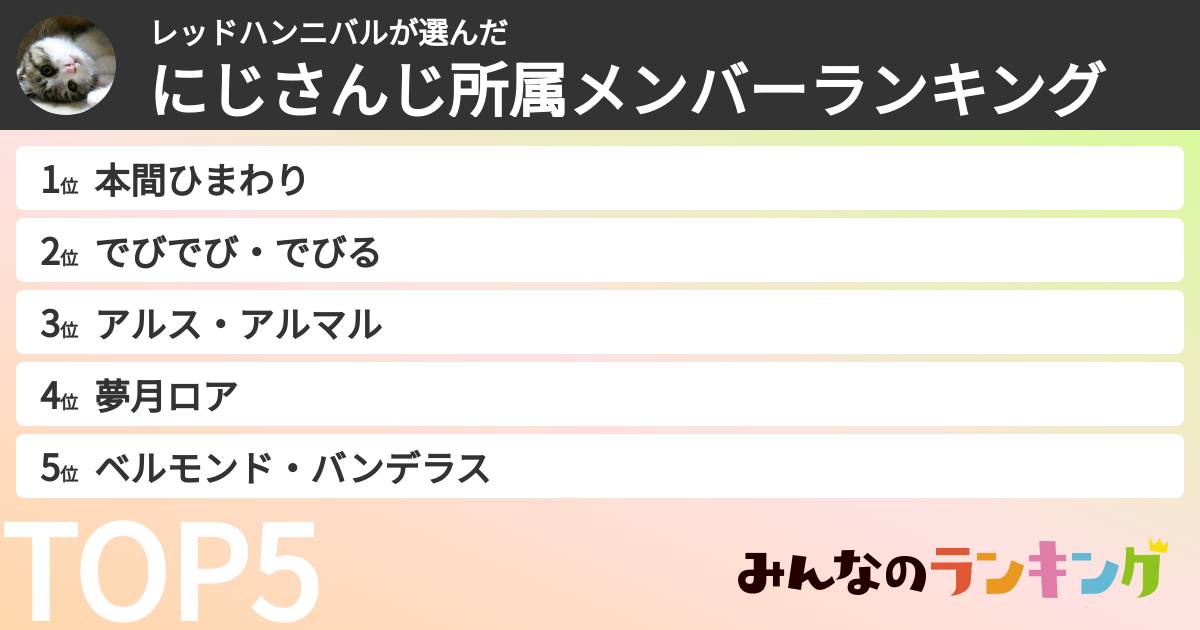 レッドハンニバルが選んだ
にじさんじ所属メンバーランキング

1位 本間ひまわり
2位 でびでび・でびる
3位 アルス・アルマル
4位 夢月ロア
5位 ベルモンド・バンデラス

TOP5

みんなのランキング